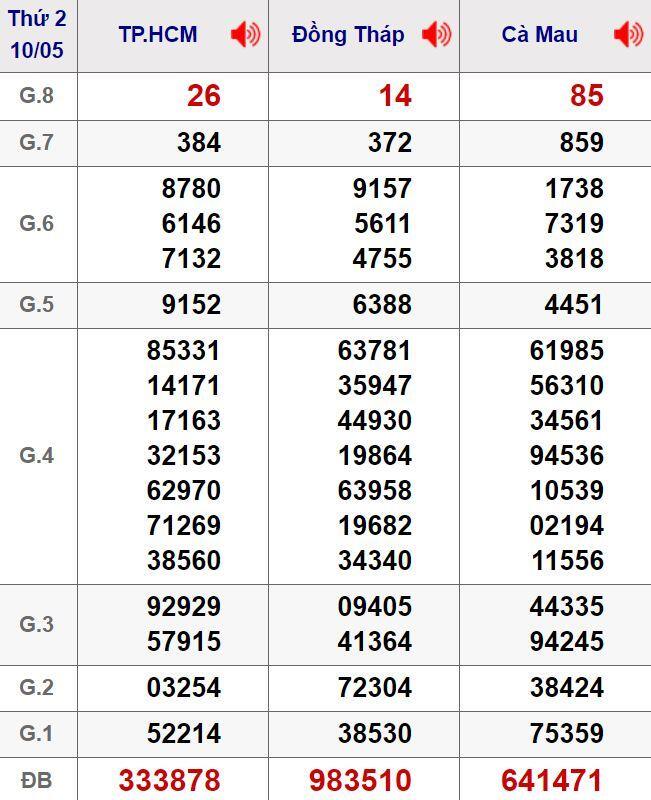 | Thứ 2 10/05 | TP.HCM | Đồng Tháp | Cà Mau |
|---|---|---|---|
| G.8 | 26 | 14 | 85 |
| G.7 | 384 | 372 | 859 |
| G.6 | 8780 6146 7132 | 9157 5611 4755 | 1738 7319 3818 |
| G.5 | 9152 | 6388 | 4451 |
| G.4 | 85331 14171 17163 32153 62970 71269 38560 | 63781 35947 44930 19864 63958 19682 34340 | 61985 56310 34561 94536 10539 02194 11556 |
| G.3 | 92929 57915 | 09405 41364 | 44335 94245 |
| G.2 | 03254 | 72304 | 38424 |
| G.1 | 52214 | 38530 | 75359 |
| ĐB | 333878 | 983510 | 641471 |